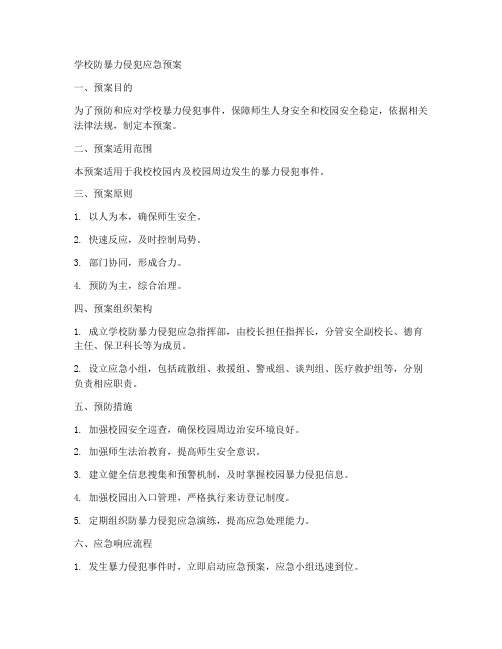 学校防暴力侵犯应急预案

一、预案目的

为了预防和应对学校暴力侵犯事件，保障师生人身安全和校园安全稳定，依据相关法律法规，制定本预案。

二、预案适用范围

本预案适用于我校校园内及校园周边发生的暴力侵犯事件。

三、预案原则

1. 以人为本，确保师生安全。

2. 快速反应，及时控制局势。

3. 部门协同，形成合力。

4. 预防为主，综合治理。

四、预案组织架构

1. 成立学校防暴力侵犯应急指挥部，由校长担任指挥长，分管安全副校长、德育主任、保卫科长等为成员。

2. 设立应急小组，包括疏散组、救援组、警戒组、谈判组、医疗救护组等，分别负责相应职责。

五、预防措施

1. 加强校园安全巡查，确保校园周边治安环境良好。

2. 加强师生法治教育，提高师生安全意识。

3. 建立健全信息搜集和预警机制，及时掌握校园暴力侵犯信息。

4. 加强校园出入口管理，严格执行来访登记制度。

5. 定期组织防暴力侵犯应急演练，提高应急处理能力。

六、应急响应流程

1. 发生暴力侵犯事件时，立即启动应急预案，应急小组迅速到位。